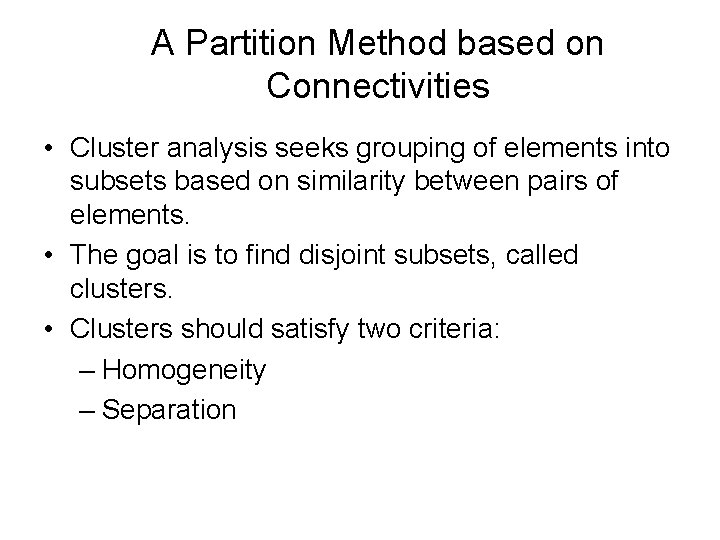 A Partition Method based on Connectivities

• Cluster analysis seeks grouping of elements into subsets based on similarity between pairs of elements.
• The goal is to find disjoint subsets, called clusters.
• Clusters should satisfy two criteria:
– Homogeneity
– Separation